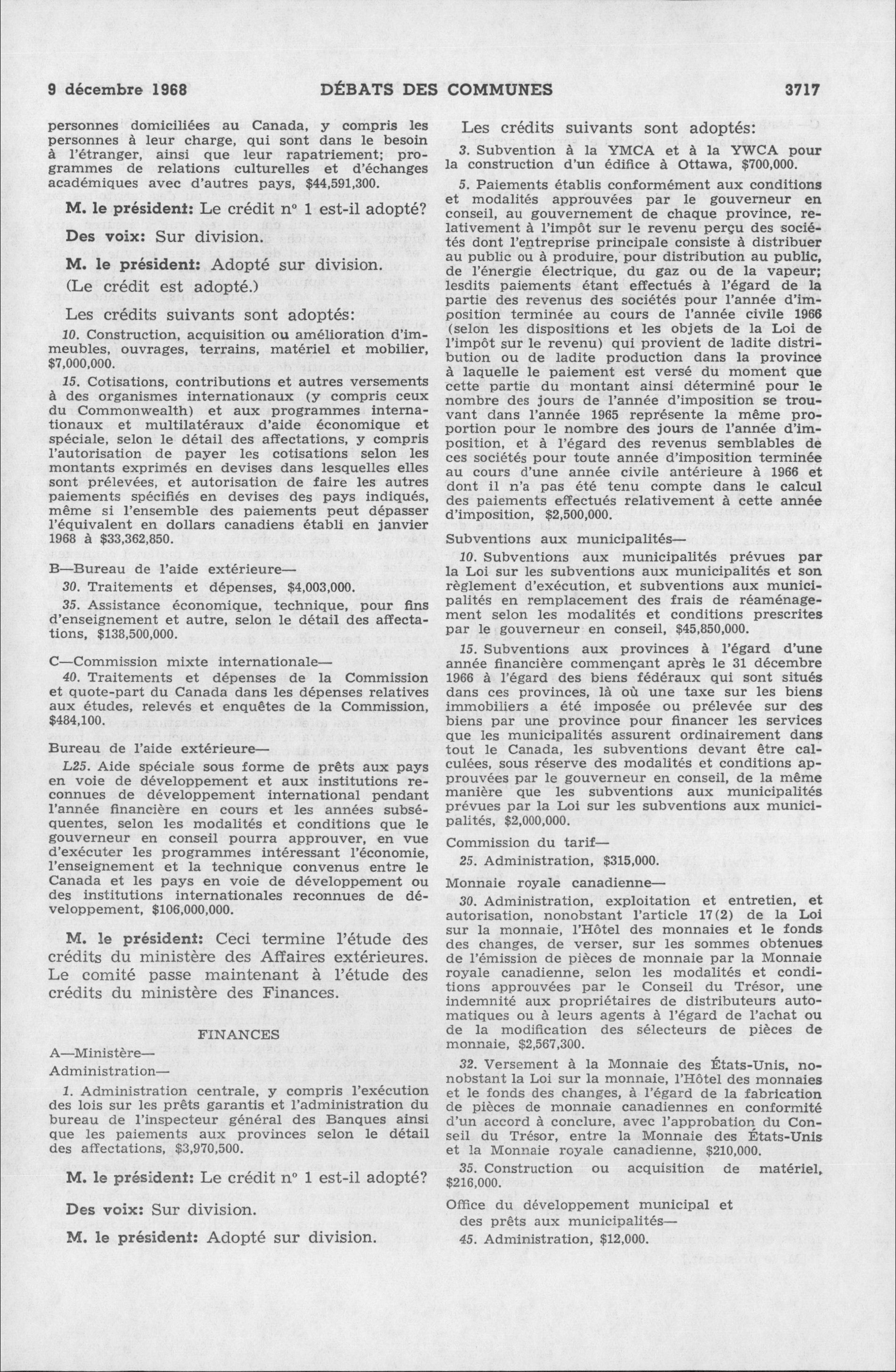 9 décembre 1968 DÉBATS DES COMMUNES 3717

personnes domiciliées au Canada, y compris les personnes à leur charge, qui sont dans le besoin à l'étranger, ainsi que leur rapatriement; programmes de relations culturelles et d'échanges académiques avec d'autres pays, $44,591,300.

M. le président: Le crédit nº 1 est-il adopté?

Des voix: Sur division.

M. le président: Adopté sur division.

(Le crédit est adopté.)

Les crédits suivants sont adoptés:

10. Construction, acquisition ou amélioration d'immeubles, ouvrages, terrains, matériel et mobilier, $7,000,000.

15. Cotisations, contributions et autres versements à des organismes internationaux (y compris ceux du Commonwealth) et aux programmes internationaux et multilatéraux d'aide économique et spéciale, selon le détail des affectations, y compris l'autorisation de payer les cotisations selon les montants exprimés en devises dans lesquelles elles sont prélevées, et autorisation de faire les autres paiements spécifiés en devises des pays indiqués, même si l'ensemble des paiements peut dépasser l'équivalent en dollars canadiens établi en janvier 1968 à $33,362,850.

B—Bureau de l'aide extérieure—

30. Traitements et dépenses, $4,003,000.

35. Assistance économique, technique, pour fins d'enseignement et autre, selon le détail des affectations, $138,500,000.

C—Commission mixte internationale—

40. Traitements et dépenses de la Commission et quote-part du Canada dans les dépenses relatives aux études, relevés et enquêtes de la Commission, $484,100.

Bureau de l'aide extérieure—

L25. Aide spéciale sous forme de prêts aux pays en voie de développement et aux institutions reconnues de développement international pendant l'année financière en cours et les années subséquentes, selon les modalités et conditions que le gouverneur en conseil pourra approuver, en vue d'exécuter les programmes intéressant l'économie, l'enseignement et la technique convenus entre le Canada et les pays en voie de développement ou des institutions internationales reconnues de développement, $106,000,000.

M. le président: Ceci termine l'étude des crédits du ministère des Affaires extérieures. Le comité passe maintenant à l'étude des crédits du ministère des Finances.

FINANCES

A—Ministère—

Administration—

1. Administration centrale, y compris l'exécution des lois sur les prêts garantis et l'administration du bureau de l'inspecteur général des Banques ainsi que les paiements aux provinces selon le détail des affectations, $3,970,500.

M. le président: Le crédit nº 1 est-il adopté?

Des voix: Sur division.

M. le président: Adopté sur division.

Les crédits suivants sont adoptés:

3. Subvention à la YMCA et à la YWCA pour la construction d'un édifice à Ottawa, $700,000.

5. Paiements établis conformément aux conditions et modalités approuvées par le gouverneur en conseil, au gouvernement de chaque province, relativement à l'impôt sur le revenu perçu des sociétés dont l'entreprise principale consiste à distribuer au public ou à produire, pour distribution au public, de l'énergie électrique, du gaz ou de la vapeur; lesdits paiements étant effectués à l'égard de la partie des revenus des sociétés pour l'année d'imposition terminée au cours de l'année civile 1966 (selon les dispositions et les objets de la Loi de l'impôt sur le revenu) qui provient de ladite distribution ou de ladite production dans la province à laquelle le paiement est versé du moment que cette partie du montant ainsi déterminé pour le nombre des jours de l'année d'imposition se trouvant dans l'année 1965 représente la même proportion pour le nombre des jours de l'année d'imposition, et à l'égard des revenus semblables de ces sociétés pour toute année d'imposition terminée au cours d'une année civile antérieure à 1966 et dont il n'a pas été tenu compte dans le calcul des paiements effectués relativement à cette année d'imposition, $2,500,000.

Subventions aux municipalités—

10. Subventions aux municipalités prévues par la Loi sur les subventions aux municipalités et son règlement d'exécution, et subventions aux municipalités en remplacement des frais de réaménagement selon les modalités et conditions prescrites par le gouverneur en conseil, $45,850,000.

15. Subventions aux provinces à l'égard d'une année financière commençant après le 31 décembre 1966 à l'égard des biens fédéraux qui sont situés dans ces provinces, là où une taxe sur les biens immobiliers a été imposée ou prélevée sur des biens par une province pour financer les services que les municipalités assurent ordinairement dans tout le Canada, les subventions devant être calculées, sous réserve des modalités et conditions approuvées par le gouverneur en conseil, de la même manière que les subventions aux municipalités prévues par la Loi sur les subventions aux municipalités, $2,000,000.

Commission du tarif—

25. Administration, $315,000.

Monnaie royale canadienne—

30. Administration, exploitation et entretien, et autorisation, nonobstant l'article 17(2) de la Loi sur la monnaie, l'Hôtel des monnaies et le fonds des changes, de verser, sur les sommes obtenues de l'émission de pièces de monnaie par la Monnaie royale canadienne, selon les modalités et conditions approuvées par le Conseil du Trésor, une indemnité aux propriétaires de distributeurs automatiques ou à leurs agents à l'égard de l'achat ou de la modification des sélecteurs de pièces de monnaie, $2,567,300.

32. Versement à la Monnaie des États-Unis, nonobstant la Loi sur la monnaie, l'Hôtel des monnaies et le fonds des changes, à l'égard de la fabrication de pièces de monnaie canadiennes en conformité d'un accord à conclure, avec l'approbation du Conseil du Trésor, entre la Monnaie des États-Unis et la Monnaie royale canadienne, $210,000.

35. Construction ou acquisition de matériel, $216,000.

Office du développement municipal et des prêts aux municipalités—

45. Administration, $12,000.